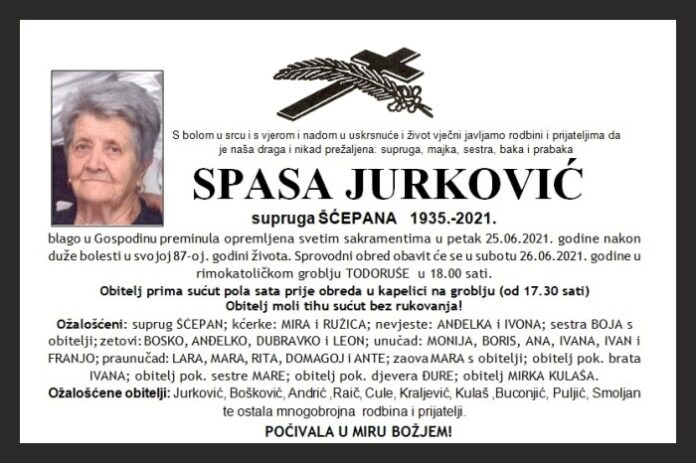 S bolom u srcu i s vjerom i nadom u uskrsnuće i život vječni javljamo rodbini i prijateljima da je naša draga i nikad prežaljena: supruga, majka, sestra, baka i prabaka

SPASA JURKOVIĆ

supruga ŠĆEPANA 1935.-2021.

blago u Gospodinu preminula opremljena svetim sakramentima u petak 25.06.2021. godine nakon duže bolesti u svojoj 87-oj. godini života. Sprovodni obred obavit će se u subotu 26.06.2021. godine u rimokatoličkom groblju TODORUŠE u 18.00 sati.

Obitelj prima sućut pola sata prije obreda u kapelici na groblju (od 17.30 sati)
Obitelj moli tihu sućut bez rukovanja!

Ožalošćeni: suprug ŠĆEPAN; kćerke: MIRA i RUŽICA; nevjeste: ANĐELKA i IVONA; sestra BOJA s obitelji; zetovi: BOSKO, ANĐELKO, DUBRAVKO i LEON; unučad: MONIJA, BORIS, ANA, IVANA, IVAN i FRANJO; praunučad: LARA, MARA, RITA, DOMAGOJ i ANTE; zaova MARA s obitelji; obitelj pok. brata IVANA; obitelj pok. sestre MARE; obitelj pok. djevera ĐURE; obitelj MIRKA KULAŠA.
Ožalošćene obitelji: Jurković, Bošković, Andrić ,Raič, Cule, Kraljević, Kulaš ,Buconjić, Puljić, Smoljan te ostala mnogobrojna rodbina i prijatelji.

POČIVALA U MIRU BOŽJEM!